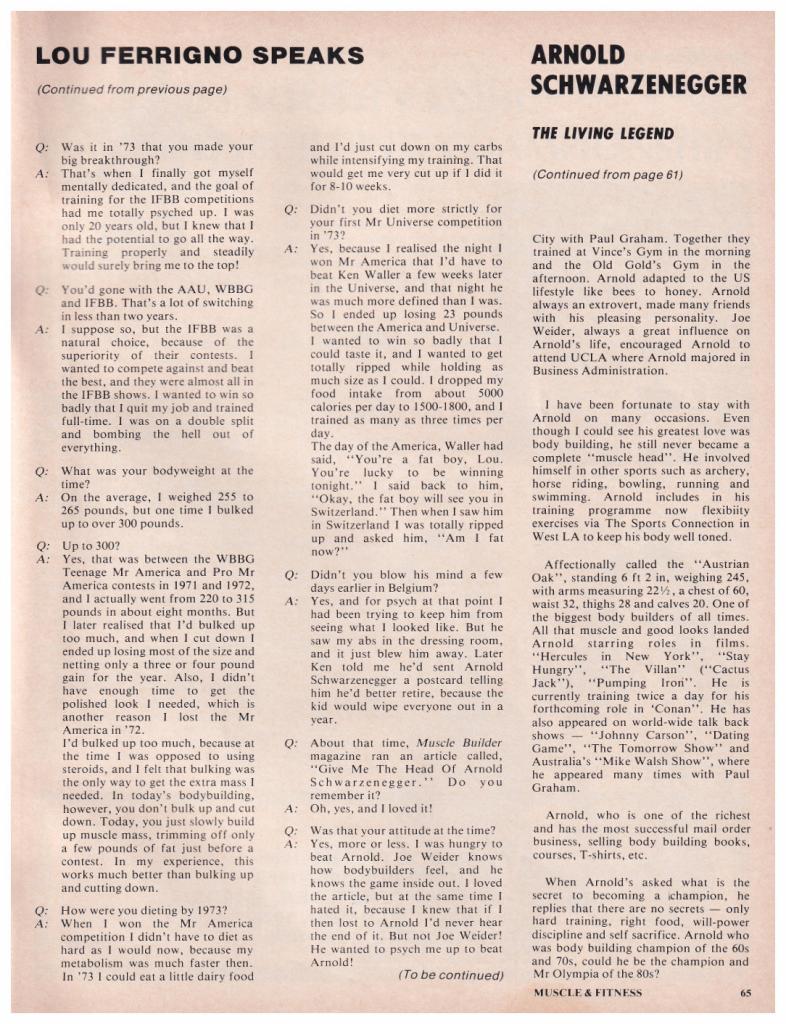 LOU FERRIGNO SPEAKS

(Continued from previous page)

Q: Was it in '73 that you made your big breakthrough?
A: That's when I finally got myself mentally dedicated, and the goal of training for the IFBB competitions had me totally psyched up. I was only 20 years old, but I knew that I had the potential to go all the way. Training properly and steadily would surely bring me to the top!

Q: You'd gone with the AAU, WBBG and IFBB. That's a lot of switching in less than two years.
A: I suppose so, but the IFBB was a natural choice, because of the superiority of their contests. I wanted to compete against and beat the best, and they were almost all in the IFBB shows. I wanted to win so badly that I quit my job and trained full-time. I was on a double split and bombing the hell out of everything.

Q: What was your bodyweight at the time?
A: On the average, I weighed 255 to 265 pounds, but one time I bulked up to over 300 pounds.

Q: Up to 300?
A: Yes, that was between the WBBG Teenage Mr America and Pro Mr America contests in 1971 and 1972, and I actually went from 220 to 315 pounds in about eight months. But I later realised that I'd bulked up too much, and when I cut down I ended up losing most of the size and netting only a three or four pound gain for the year. Also, I didn't have enough time to get the polished look I needed, which is another reason I lost the Mr America in '72.
I'd bulked up too much, because at the time I was opposed to using steroids, and I felt that bulking was the only way to get the extra mass I needed. In today's bodybuilding, however, you don't bulk up and cut down. Today, you just slowly build up muscle mass, trimming off only a few pounds of fat just before a contest. In my experience, this works much better than bulking up and cutting down.

Q: How were you dieting by 1973?
A: When I won the Mr America competition I didn't have to diet as hard as I would now, because my metabolism was much faster then. In '73 I could eat a little dairy food and I'd just cut down on my carbs while intensifying my training. That would get me very cut up if I did it for 8-10 weeks.

Q: Didn't you diet more strictly for your first Mr Universe competition in '73?
A: Yes, because I realised the night I won Mr America that I'd have to beat Ken Waller a few weeks later in the Universe, and that night he was much more defined than I was. So I ended up losing 23 pounds between the America and Universe. I wanted to win so badly that I could taste it, and I wanted to get totally ripped while holding as much size as I could. I dropped my food intake from about 5000 calories per day to 1500-1800, and I trained as many as three times per day.
The day of the America, Waller had said, "You're a fat boy, Lou. You're lucky to be winning tonight." I said back to him, "Okay, the fat boy will see you in Switzerland." Then when I saw him in Switzerland I was totally ripped up and asked him, "Am I fat now?"

Q: Didn't you blow his mind a few days earlier in Belgium?
A: Yes, and for psych at that point I had been trying to keep him from seeing what I looked like. But he saw my abs in the dressing room, and it just blew him away. Later Ken told me he'd sent Arnold Schwarzenegger a postcard telling him he'd better retire, because the kid would wipe everyone out in a year.

Q: About that time, Muscle Builder magazine ran an article called, "Give Me The Head Of Arnold Schwarzenegger." Do you remember it?
A: Oh, yes, and I loved it!

Q: Was that your attitude at the time?
A: Yes, more or less. I was hungry to beat Arnold. Joe Weider knows how bodybuilders feel, and he knows the game inside out. I loved the article, but at the same time I hated it, because I knew that if I then lost to Arnold I'd never hear the end of it. But not Joe Weider! He wanted to psych me up to beat Arnold!

(To be continued)

ARNOLD SCHWARZENEGGER

THE LIVING LEGEND

(Continued from page 61)

City with Paul Graham. Together they trained at Vince's Gym in the morning and the Old Gold's Gym in the afternoon. Arnold adapted to the US lifestyle like bees to honey. Arnold always an extrovert, made many friends with his pleasing personality. Joe Weider, always a great influence on Arnold's life, encouraged Arnold to attend UCLA where Arnold majored in Business Administration.

I have been fortunate to stay with Arnold on many occasions. Even though I could see his greatest love was body building, he still never became a complete "muscle head". He involved himself in other sports such as archery, horse riding, bowling, running and swimming. Arnold includes in his training programme now flexibiity exercises via The Sports Connection in West LA to keep his body well toned.

Affectionally called the "Austrian Oak", standing 6 ft 2 in, weighing 245, with arms measuring 22½, a chest of 60, waist 32, thighs 28 and calves 20. One of the biggest body builders of all times. All that muscle and good looks landed Arnold starring roles in films. "Hercules in New York", "Stay Hungry", "The Villan" ("Cactus Jack"), "Pumping Iron". He is currently training twice a day for his forthcoming role in 'Conan". He has also appeared on world-wide talk back shows — "Johnny Carson", "Dating Game", "The Tomorrow Show" and Australia's "Mike Walsh Show", where he appeared many times with Paul Graham.

Arnold, who is one of the richest and has the most successful mail order business, selling body building books, courses, T-shirts, etc.

When Arnold's asked what is the secret to becoming a champion, he replies that there are no secrets — only hard training, right food, will-power discipline and self sacrifice. Arnold who was body building champion of the 60s and 70s, could he be the champion and Mr Olympia of the 80s?

MUSCLE & FITNESS 65